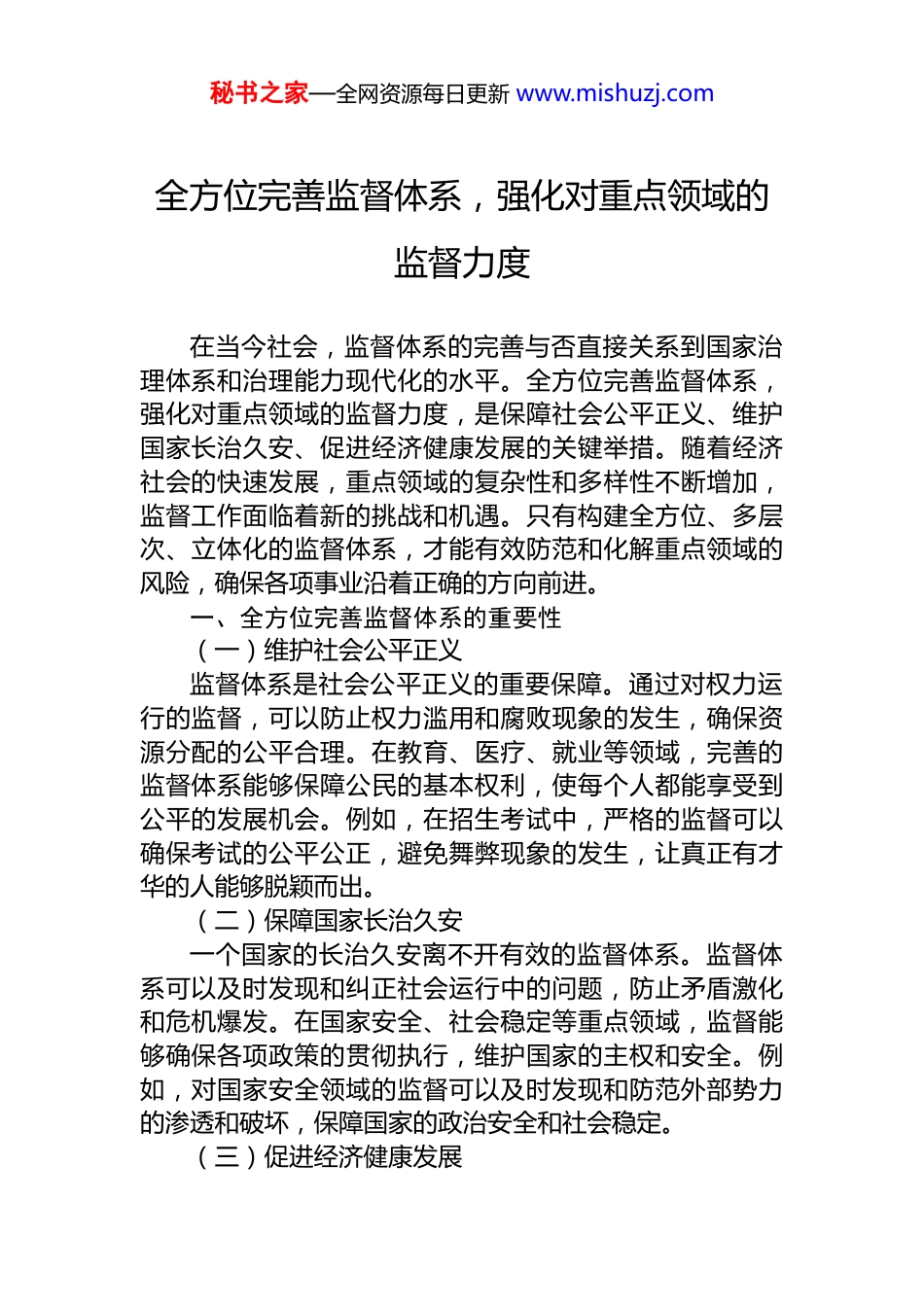 秘书之家—全网资源每日更新 www.mishuzj.com

全方位完善监督体系，强化对重点领域的监督力度

在当今社会，监督体系的完善与否直接关系到国家治理体系和治理能力现代化的水平。全方位完善监督体系，强化对重点领域的监督力度，是保障社会公平正义、维护国家长治久安、促进经济健康发展的关键举措。随着经济社会的快速发展，重点领域的复杂性和多样性不断增加，监督工作面临着新的挑战和机遇。只有构建全方位、多层次、立体化的监督体系，才能有效防范和化解重点领域的风险，确保各项事业沿着正确的方向前进。

一、全方位完善监督体系的重要性

（一）维护社会公平正义

监督体系是社会公平正义的重要保障。通过对权力运行的监督，可以防止权力滥用和腐败现象的发生，确保资源分配的公平合理。在教育、医疗、就业等领域，完善的监督体系能够保障公民的基本权利，使每个人都能享受到公平的发展机会。例如，在招生考试中，严格的监督可以确保考试的公平公正，避免舞弊现象的发生，让真正有才华的人能够脱颖而出。

（二）保障国家长治久安

一个国家的长治久安离不开有效的监督体系。监督体系可以及时发现和纠正社会运行中的问题，防止矛盾激化和危机爆发。在国家安全、社会稳定等重点领域，监督能够确保各项政策的贯彻执行，维护国家的主权和安全。例如，对国家安全领域的监督可以及时发现和防范外部势力的渗透和破坏，保障国家的政治安全和社会稳定。

（三）促进经济健康发展